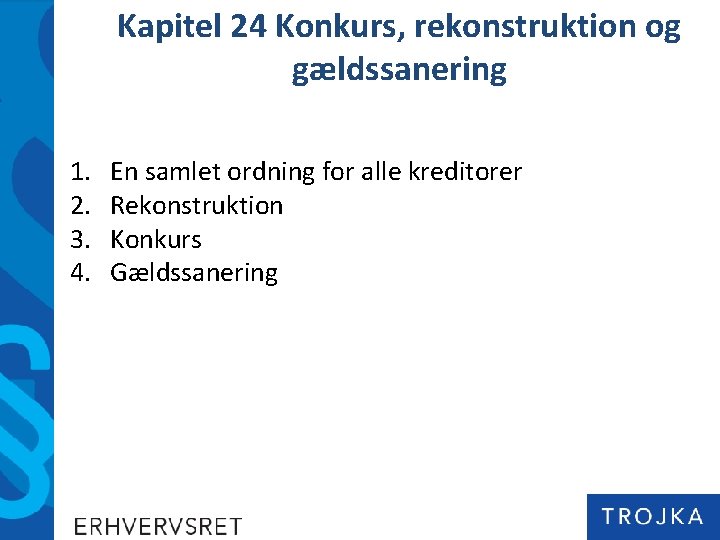 Kapitel 24 Konkurs, rekonstruktion og gældssanering

1. En samlet ordning for alle kreditorer
2. Rekonstruktion
3. Konkurs
4. Gældssanering

ERHVERVSRET

TROJKA